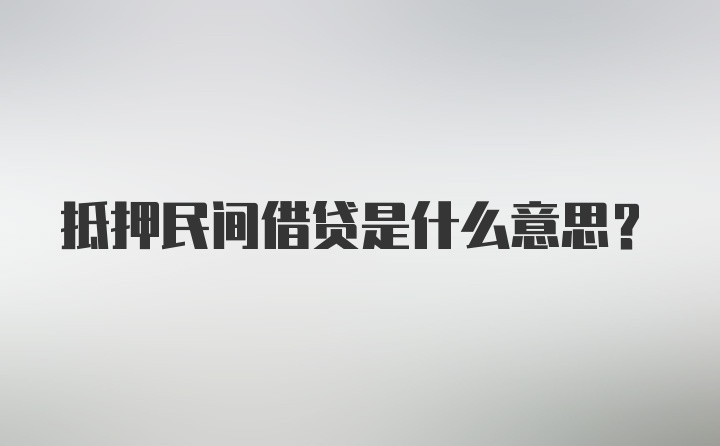 抵押民间借贷是什么意思？